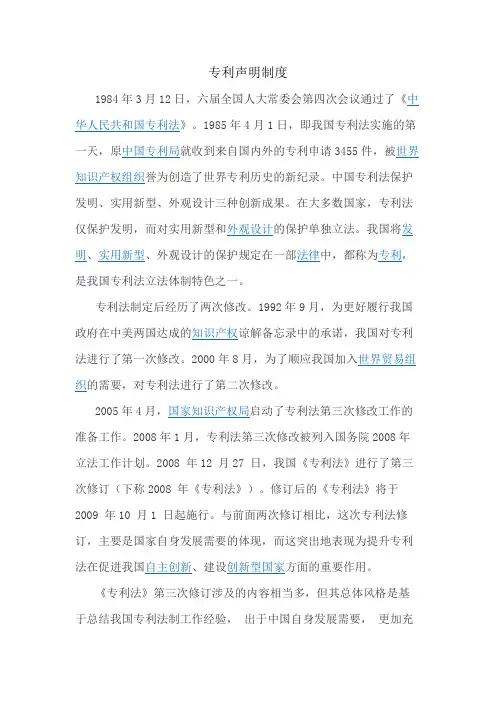 专利声明制度

1984 年 3 月 12 日，六届全国人大常委会第四次会议通过了《中华人民共和国专利法》。1985 年 4 月 1 日，即我国专利法实施的第一天，原中国专利局就收到来自国内外的专利申请 3455 件，被世界知识产权组织誉为创造了世界专利历史的新纪录。中国专利法保护发明、实用新型、外观设计三种创新成果。在大多数国家，专利法仅保护发明，而对实用新型和外观设计的保护单独立法。我国将发明、实用新型、外观设计的保护规定在一部法律中，都称为专利，是我国专利法立法体制特色之一。

专利法制定后经历了两次修改。1992 年 9 月，为更好履行我国政府在中美两国达成的知识产权谅解备忘录中的承诺，我国对专利法进行了第一次修改。2000 年 8 月，为了顺应我国加入世界贸易组织的需要，对专利法进行了第二次修改。

2005 年 4 月，国家知识产权局启动了专利法第三次修改工作的准备工作。2008 年 1 月，专利法第三次修改被列入国务院 2008 年立法工作计划。2008 年 12 月 27 日，我国《专利法》进行了第三次修订（下称 2008 年《专利法》）。修订后的《专利法》将于 2009 年 10 月 1 日起施行。与前面两次修订相比，这次专利法修订，主要是国家自身发展需要的体现，而这突出地表现为提升专利法在促进我国自主创新、建设创新型国家方面的重要作用。

《专利法》第三次修订涉及的内容相当多，但其总体风格是基于总结我国专利法制工作经验， 出于中国自身发展需要， 更加充